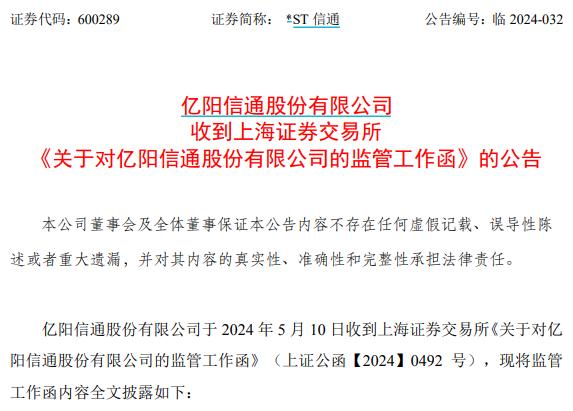 证券代码：600289 证券简称：*ST信通 公告编号：临2024-032

亿阳信通股份有限公司
收到上海证券交易所
《关于对亿阳信通股份有限公司的监管工作函》的公告

本公司董事会及全体董事保证本公告内容不存在任何虚假记载、误导性陈述或者重大遗漏，并对其内容的真实性、准确性和完整性承担法律责任。

亿阳信通股份有限公司于2024年5月10日收到上海证券交易所《关于对亿阳信通股份有限公司的监管工作函》（上证公函【2024】0492号），现将监管工作函内容全文披露如下：